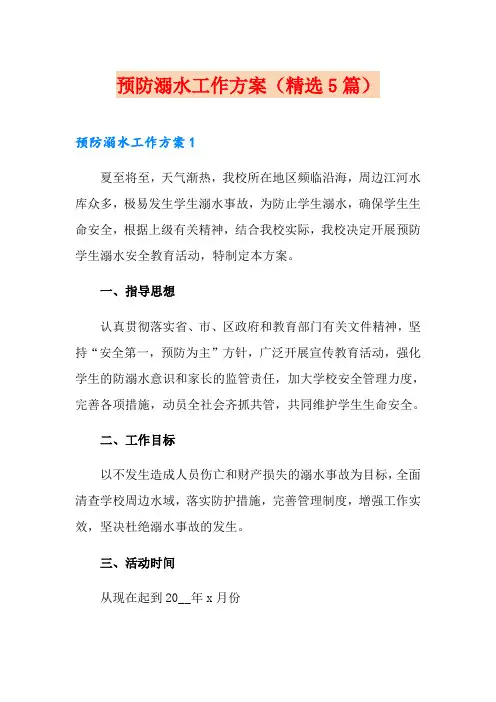 预防溺水工作方案（精选5篇）

预防溺水工作方案1

夏至将至，天气渐热，我校所在地区频临沿海，周边江河水库众多，极易发生学生溺水事故，为防止学生溺水，确保学生生命安全，根据上级有关精神，结合我校实际，我校决定开展预防学生溺水安全教育活动，特制定本方案。

一、指导思想

认真贯彻落实省、市、区政府和教育部门有关文件精神，坚持“安全第一，预防为主”方针，广泛开展宣传教育活动，强化学生的防溺水意识和家长的监管责任，加大学校安全管理力度，完善各项措施，动员全社会齐抓共管，共同维护学生生命安全。

二、工作目标

以不发生造成人员伤亡和财产损失的溺水事故为目标，全面清查学校周边水域，落实防护措施，完善管理制度，增强工作实效，坚决杜绝溺水事故的发生。

三、活动时间

从现在起到20__年x月份